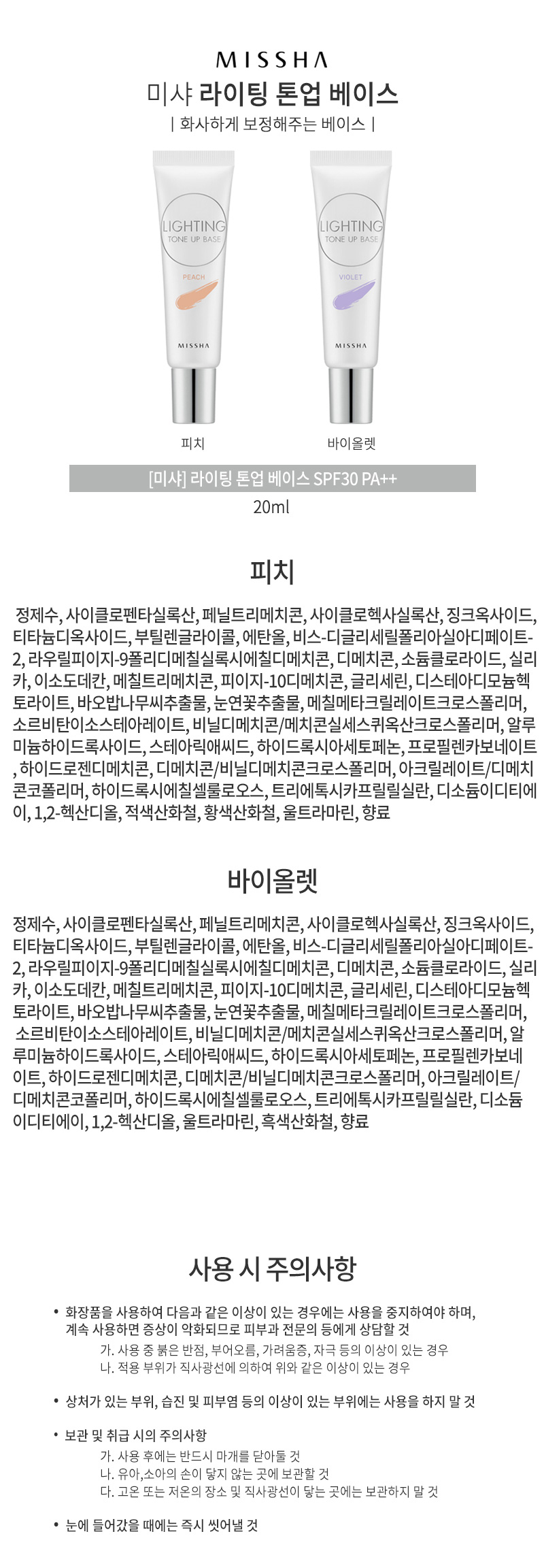 MISSHA
미샤 라이팅 톤업 베이스
| 화사하게 보정해주는 베이스 |

LIGHTING
TONE UP BASE
PEACH
MISSHA

LIGHTING
TONE UP BASE
VIOLET
MISSHA

피치

바이올렛

[미샤] 라이팅 톤업 베이스 SPF30 PA++
20ml

피치

정제수, 사이클로펜타실록산, 페닐트리메치콘, 사이클로헥사실록산, 징크옥사이드, 티타늄디옥사이드, 부틸렌글라이콜, 에탄올, 비스-디글리세릴폴리아실아디페이트-2, 라우릴피이지-9폴리디메칠실록시에칠디메치콘, 디메치콘, 소듐클로라이드, 실리카, 이소도데칸, 메칠트리메치콘, 피이지-10디메치콘, 글리세린, 디스테아디모늄헥토라이트, 바오밥나무씨추출물, 눈연꽃추출물, 메칠메타크릴레이트크로스폴리머, 소르비탄이소스테아레이트, 비닐디메치콘/메치콘실세스퀴옥산크로스폴리머, 알루미늄하이드록사이드, 스테아릭애씨드, 하이드록시아세토페논, 프로필렌카보네이트, 하이드로젠디메치콘, 디메치콘/비닐디메치콘크로스폴리머, 아크릴레이트/디메치콘코폴리머, 하이드록시에칠셀룰로오스, 트리에톡시카프릴릴실란, 디소듐이디티에이, 1,2-헥산디올, 적색산화철, 황색산화철, 울트라마린, 향료

바이올렛

정제수, 사이클로펜타실록산, 페닐트리메치콘, 사이클로헥사실록산, 징크옥사이드, 티타늄디옥사이드, 부틸렌글라이콜, 에탄올, 비스-디글리세릴폴리아실아디페이트-2, 라우릴피이지-9폴리디메칠실록시에칠디메치콘, 디메치콘, 소듐클로라이드, 실리카, 이소도데칸, 메칠트리메치콘, 피이지-10디메치콘, 글리세린, 디스테아디모늄헥토라이트, 바오밥나무씨추출물, 눈연꽃추출물, 메칠메타크릴레이트크로스폴리머, 소르비탄이소스테아레이트, 비닐디메치콘/메치콘실세스퀴옥산크로스폴리머, 알루미늄하이드록사이드, 스테아릭애씨드, 하이드록시아세토페논, 프로필렌카보네이트, 하이드로젠디메치콘, 디메치콘/비닐디메치콘크로스폴리머, 아크릴레이트/디메치콘코폴리머, 하이드록시에칠셀룰로오스, 트리에톡시카프릴릴실란, 디소듐이디티에이, 1,2-헥산디올, 울트라마린, 흑색산화철, 향료

사용 시 주의사항

• 화장품을 사용하여 다음과 같은 이상이 있는 경우에는 사용을 중지하여야 하며, 계속 사용하면 증상이 악화되므로 피부과 전문의 등에게 상담할 것
가. 사용 중 붉은 반점, 부어오름, 가려움증, 자극 등의 이상이 있는 경우
나. 적용 부위가 직사광선에 의하여 위와 같은 이상이 있는 경우

• 상처가 있는 부위, 습진 및 피부염 등의 이상이 있는 부위에는 사용을 하지 말 것

• 보관 및 취급 시의 주의사항
가. 사용 후에는 반드시 마개를 닫아둘 것
나. 유아,소아의 손이 닿지 않는 곳에 보관할 것
다. 고온 또는 저온의 장소 및 직사광선이 닿는 곳에는 보관하지 말 것

• 눈에 들어갔을 때에는 즉시 씻어낼 것